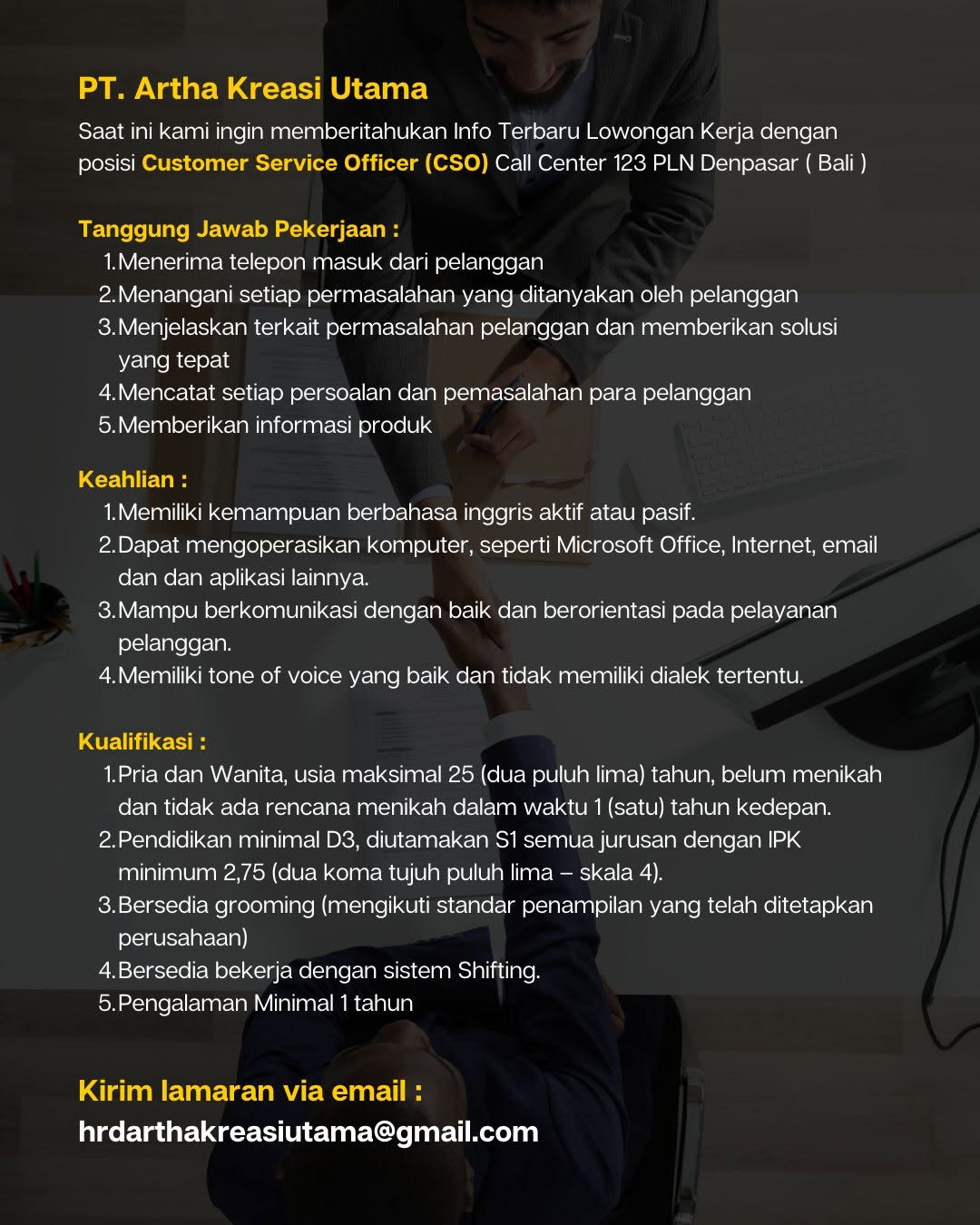 PT. Artha Kreasi Utama

Saat ini kami ingin memberitahukan Info Terbaru Lowongan Kerja dengan posisi Customer Service Officer (CSO) Call Center 123 PLN Denpasar ( Bali )

Tanggung Jawab Pekerjaan :
1. Menerima telepon masuk dari pelanggan
2. Menangani setiap permasalahan yang ditanyakan oleh pelanggan
3. Menjelaskan terkait permasalahan pelanggan dan memberikan solusi yang tepat
4. Mencatat setiap persoalan dan pemasalahan para pelanggan
5. Memberikan informasi produk

Keahlian :
1. Memiliki kemampuan berbahasa inggris aktif atau pasif.
2. Dapat mengoperasikan komputer, seperti Microsoft Office, Internet, email dan dan aplikasi lainnya.
3. Mampu berkomunikasi dengan baik dan berorientasi pada pelayanan pelanggan.
4. Memiliki tone of voice yang baik dan tidak memiliki dialek tertentu.

Kualifikasi :
1. Pria dan Wanita, usia maksimal 25 (dua puluh lima) tahun, belum menikah dan tidak ada rencana menikah dalam waktu 1 (satu) tahun kedepan.
2. Pendidikan minimal D3, diutamakan S1 semua jurusan dengan IPK minimum 2,75 (dua koma tujuh puluh lima – skala 4).
3. Bersedia grooming (mengikuti standar penampilan yang telah ditetapkan perusahaan)
4. Bersedia bekerja dengan sistem Shifting.
5. Pengalaman Minimal 1 tahun

Kirim lamaran via email :
hrdarthakreasiutama@gmail.com